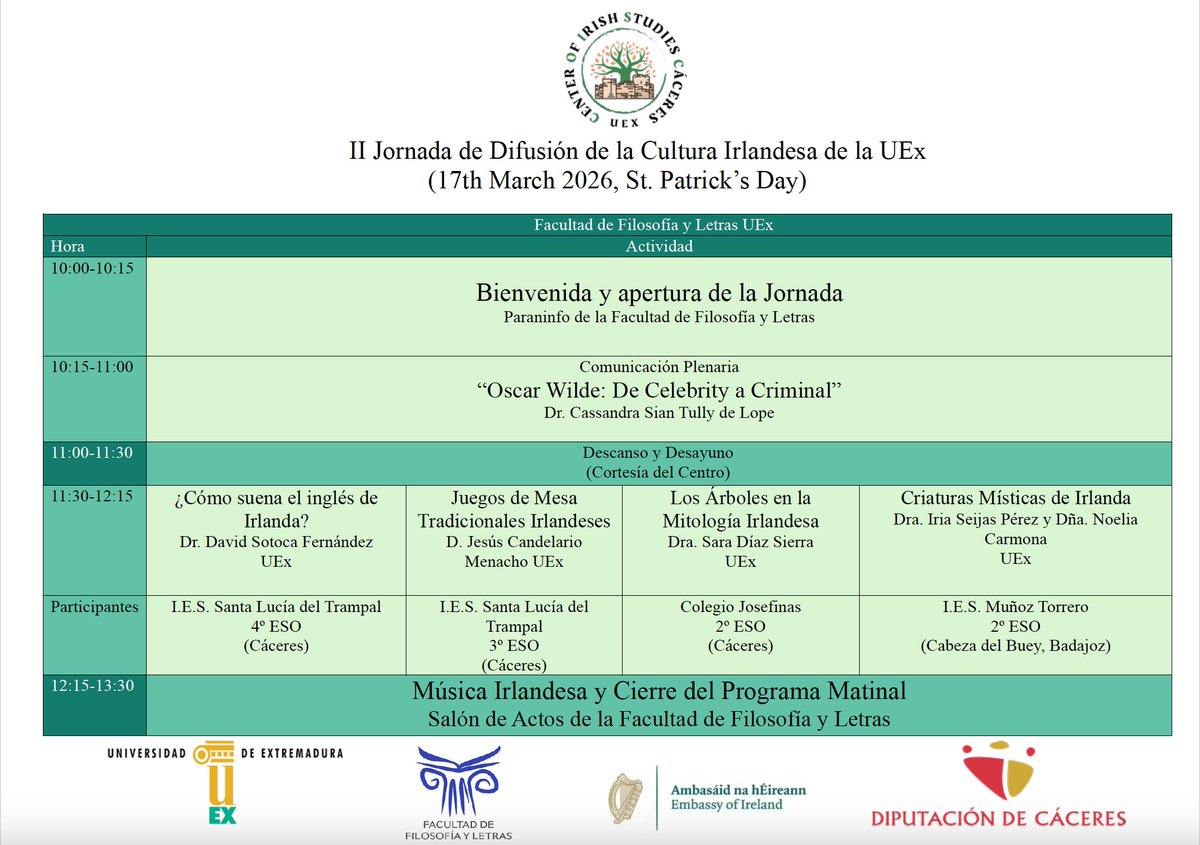 CENTER OF IRISH STUDIES CÁCERES
UEX

II Jornada de Difusión de la Cultura Irlandesa de la UEx
(17th March 2026, St. Patrick's Day)

| Facultad de Filosofía y Letras UEx | | | | |
|---|---|---|---|---|
| Hora | Actividad | | | |
| 10:00-10:15 | Bienvenida y apertura de la Jornada Paraninfo de la Facultad de Filosofía y Letras | | | |
| 10:15-11:00 | Comunicación Plenaria "Oscar Wilde: De Celebrity a Criminal" Dr. Cassandra Sian Tully de Lope | | | |
| 11:00-11:30 | Descanso y Desayuno (Cortesía del Centro) | | | |
| 11:30-12:15 | ¿Cómo suena el inglés de Irlanda? Dr. David Sotoca Fernández UEx | Juegos de Mesa Tradicionales Irlandeses D. Jesús Candelario Menacho UEx | Los Árboles en la Mitología Irlandesa Dra. Sara Díaz Sierra UEx | Criaturas Místicas de Irlanda Dra. Iria Seijas Pérez y Dña. Noelia Carmona UEx |
| Participantes | I.E.S. Santa Lucía del Trampal 4º ESO (Cáceres) | I.E.S. Santa Lucía del Trampal 3º ESO (Cáceres) | Colegio Josefinas 2º ESO (Cáceres) | I.E.S. Muñoz Torrero 2º ESO (Cabeza del Buey, Badajoz) |
| 12:15-13:30 | Música Irlandesa y Cierre del Programa Matinal Salón de Actos de la Facultad de Filosofía y Letras | | | |

UNIVERSIDAD DE EXTREMADURA
UEX

FACULTAD DE FILOSOFÍA Y LETRAS

Ambasáid na hÉireann
Embassy of Ireland

DIPUTACIÓN DE CÁCERES